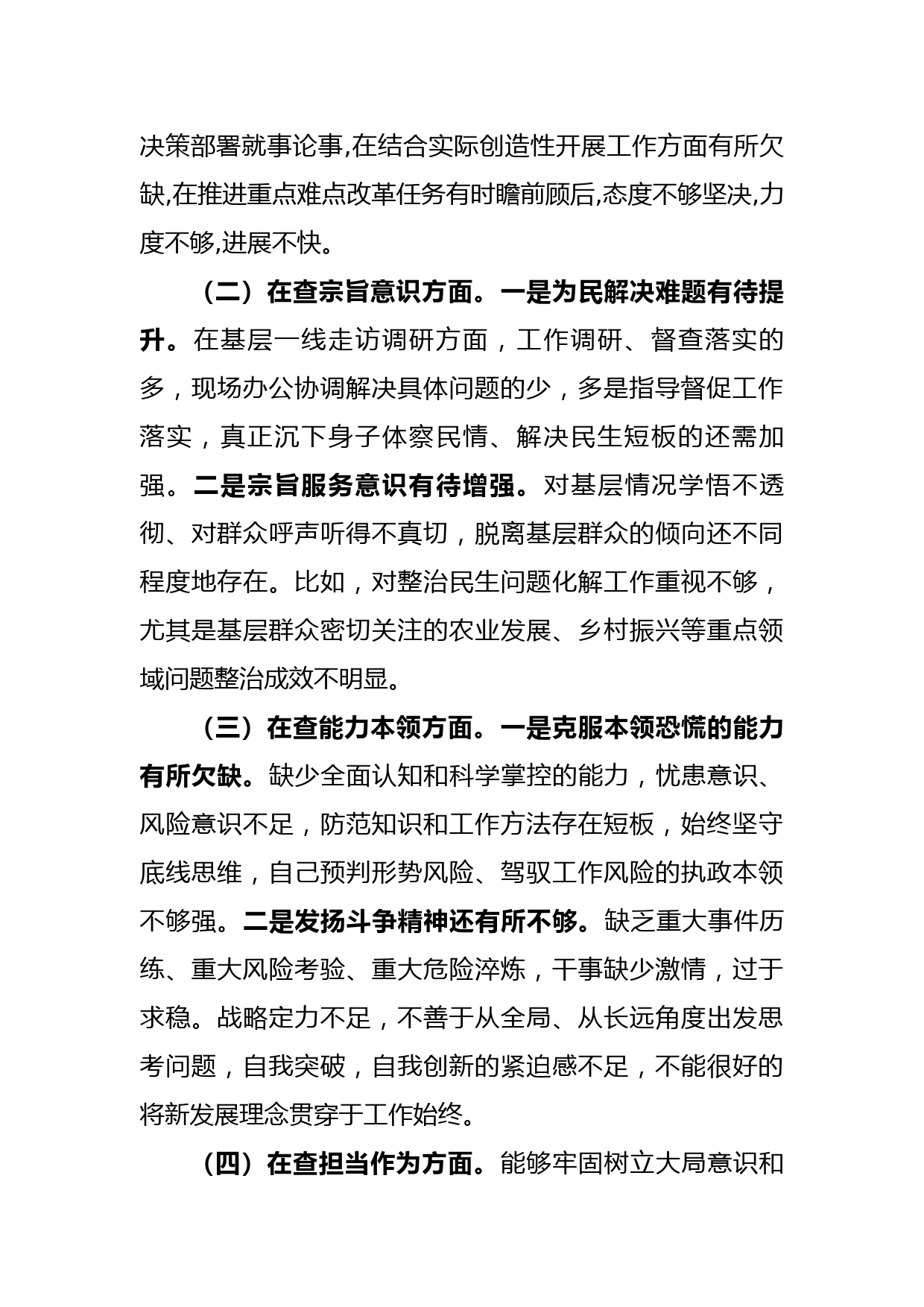 决策部署就事论事,在结合实际创造性开展工作方面有所欠缺,在推进重点难点改革任务有时瞻前顾后,态度不够坚决,力度不够,进展不快。

（二）在查宗旨意识方面。一是为民解决难题有待提升。在基层一线走访调研方面，工作调研、督查落实的多，现场办公协调解决具体问题的少，多是指导督促工作落实，真正沉下身子体察民情、解决民生短板的还需加强。二是宗旨服务意识有待增强。对基层情况学悟不透彻、对群众呼声听得不真切，脱离基层群众的倾向还不同程度地存在。比如，对整治民生问题化解工作重视不够，尤其是基层群众密切关注的农业发展、乡村振兴等重点领域问题整治成效不明显。

（三）在查能力本领方面。一是克服本领恐慌的能力有所欠缺。缺少全面认知和科学掌控的能力，忧患意识、风险意识不足，防范知识和工作方法存在短板，始终坚守底线思维，自己预判形势风险、驾驭工作风险的执政本领不够强。二是发扬斗争精神还有所不够。缺乏重大事件历练、重大风险考验、重大危险淬炼，干事缺少激情，过于求稳。战略定力不足，不善于从全局、从长远角度出发思考问题，自我突破，自我创新的紧迫感不足，不能很好的将新发展理念贯穿于工作始终。

（四）在查担当作为方面。能够牢固树立大局意识和